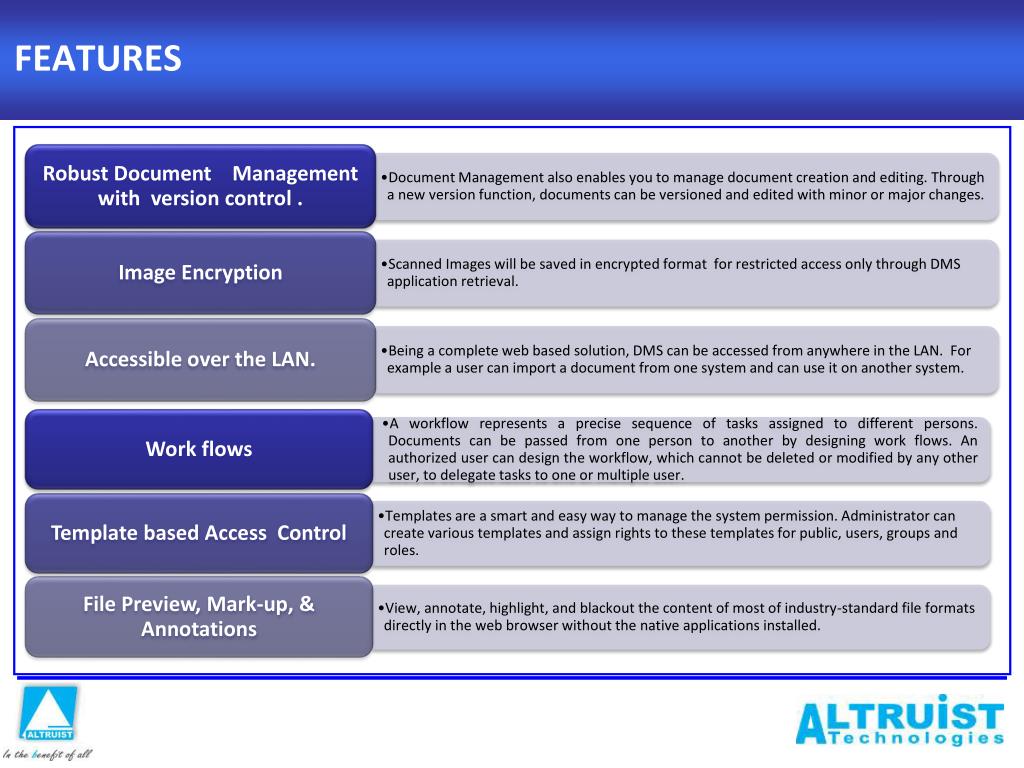 FEATURES

Robust Document Management with version control .

•Document Management also enables you to manage document creation and editing. Through a new version function, documents can be versioned and edited with minor or major changes.

Image Encryption

•Scanned Images will be saved in encrypted format for restricted access only through DMS application retrieval.

Accessible over the LAN.

•Being a complete web based solution, DMS can be accessed from anywhere in the LAN. For example a user can import a document from one system and can use it on another system.

Work flows

•A workflow represents a precise sequence of tasks assigned to different persons. Documents can be passed from one person to another by designing work flows. An authorized user can design the workflow, which cannot be deleted or modified by any other user, to delegate tasks to one or multiple user.

Template based Access Control

•Templates are a smart and easy way to manage the system permission. Administrator can create various templates and assign rights to these templates for public, users, groups and roles.

File Preview, Mark-up, & Annotations

•View, annotate, highlight, and blackout the content of most of industry-standard file formats directly in the web browser without the native applications installed.

ALTRUIST
In the benefit of all

ALTRUIST Technologies